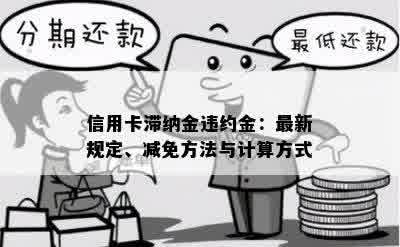 分期还款

最低还款

信用卡滞纳金违约金：最新规定、减免方法与计算方式